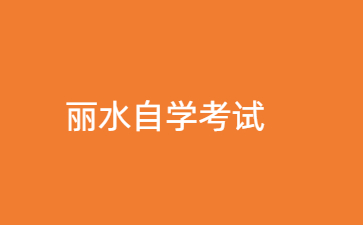 丽水自学考试